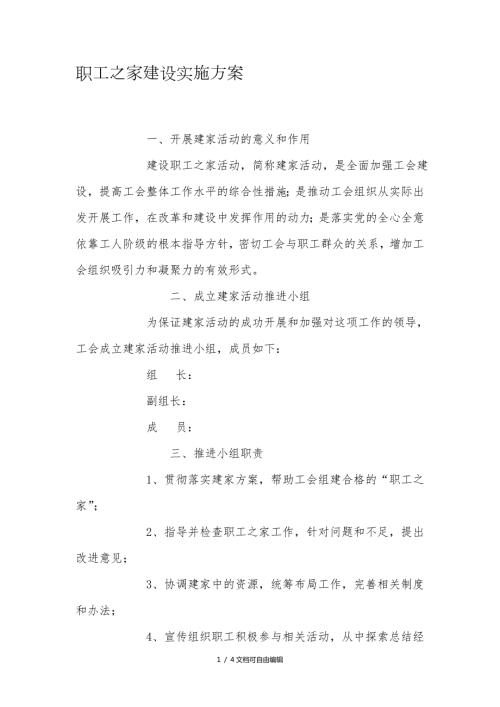 职工之家建设实施方案

一、开展建家活动的意义和作用

建设职工之家活动，简称建家活动，是全面加强工会建设，提高工会整体工作水平的综合性措施；是推动工会组织从实际出发开展工作，在改革和建设中发挥作用的动力；是落实党的全心全意依靠工人阶级的根本指导方针，密切工会与职工群众的关系，增加工会组织吸引力和凝聚力的有效形式。

二、成立建家活动推进小组

为保证建家活动的成功开展和加强对这项工作的领导，工会成立建家活动推进小组，成员如下：

组　长：

副组长：

成　员：

三、推进小组职责

1、贯彻落实建家方案，帮助工会组建合格的“职工之家”；

2、指导并检查职工之家工作，针对问题和不足，提出改进意见；

3、协调建家中的资源，统筹布局工作，完善相关制度和办法；

4、宣传组织职工积极参与相关活动，从中探索总结经

1 / 4文档可自由编辑